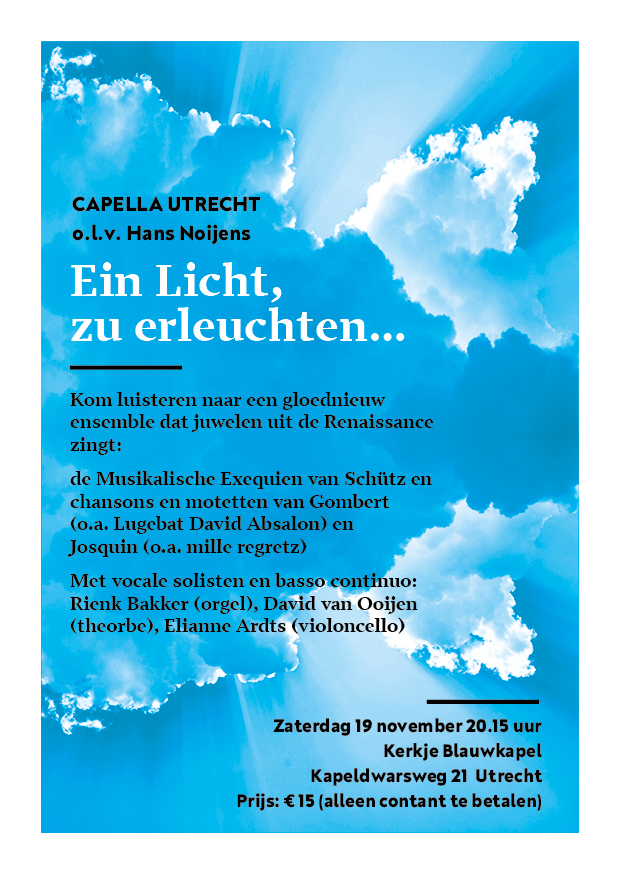 CAPELLA UTRECHT
o.l.v. Hans Noijens

Ein Licht, zu erleuchten...

Kom luisteren naar een gloednieuw ensemble dat juwelen uit de Renaissance zingt:

de Musikalische Exequien van Schütz en chansons en motetten van Gombert (o.a. Lugebat David Absalon) en Josquin (o.a. mille regretz)

Met vocale solisten en basso continuo: Rienk Bakker (orgel), David van Ooijen (theorbe), Elianne Ardts (violoncello)

Zaterdag 19 november 20.15 uur
Kerkje Blauwkapel
Kapeldwarsweg 21 Utrecht
Prijs: € 15 (alleen contant te betalen)